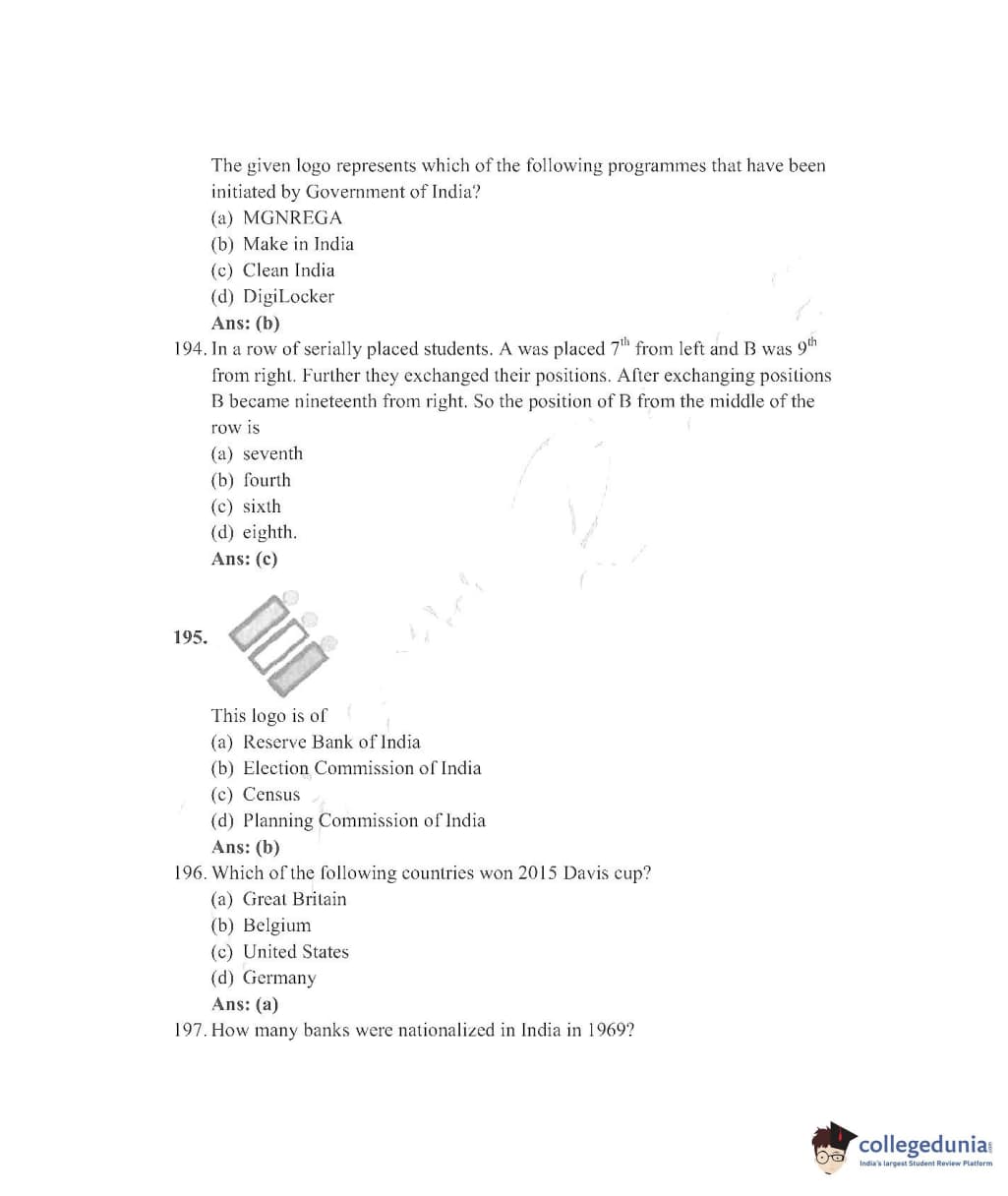 The given logo represents which of the following programmes that have been initiated by Government of India?
(a) MGNREGA
(b) Make in India
(c) Clean India
(d) DigiLocker
Ans: (b)

194. In a row of serially placed students. A was placed $7^{th}$ from left and B was $9^{th}$ from right. Further they exchanged their positions. After exchanging positions B became nineteenth from right. So the position of B from the middle of the row is
(a) seventh
(b) fourth
(c) sixth
(d) eighth.
Ans: (c)

195.

This logo is of
(a) Reserve Bank of India
(b) Election Commission of India
(c) Census
(d) Planning Commission of India
Ans: (b)

196. Which of the following countries won 2015 Davis cup?
(a) Great Britain
(b) Belgium
(c) United States
(d) Germany
Ans: (a)

197. How many banks were nationalized in India in 1969?

collegedunia
India's largest Student Review Platform